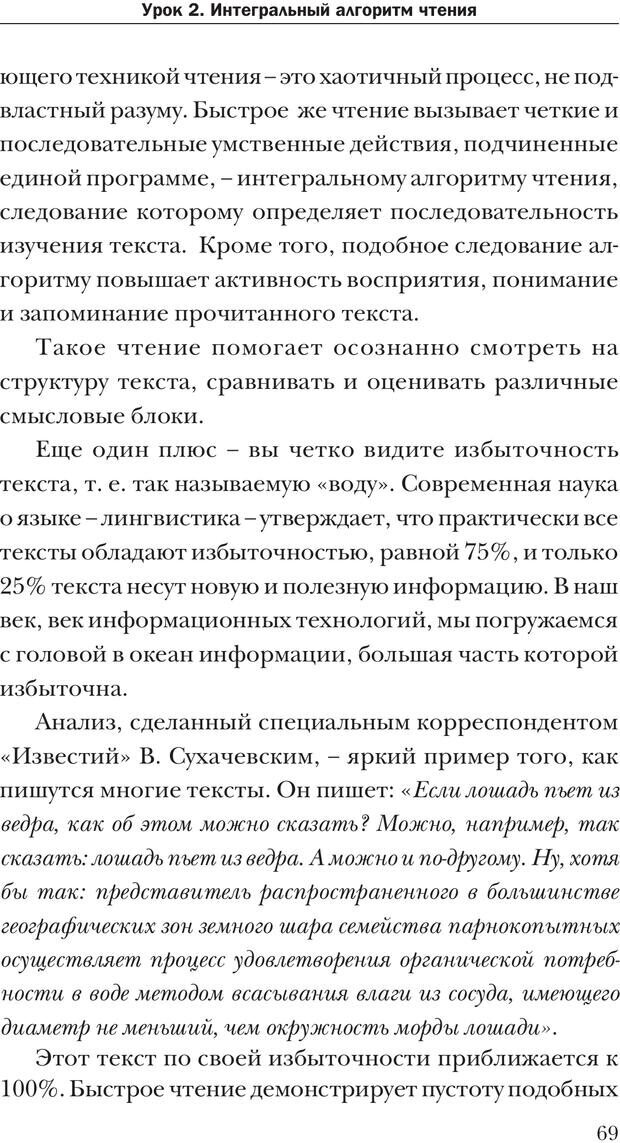 Урок 2. Интегральный алгоритм чтения

ющего техникой чтения – это хаотичный процесс, не подвластный разуму. Быстрое же чтение вызывает четкие и последовательные умственные действия, подчиненные единой программе, – интегральному алгоритму чтения, следование которому определяет последовательность изучения текста. Кроме того, подобное следование алгоритму повышает активность восприятия, понимание и запоминание прочитанного текста.

Такое чтение помогает осознанно смотреть на структуру текста, сравнивать и оценивать различные смысловые блоки.

Еще один плюс – вы четко видите избыточность текста, т. е. так называемую «воду». Современная наука о языке – лингвистика – утверждает, что практически все тексты обладают избыточностью, равной 75%, и только 25% текста несут новую и полезную информацию. В наш век, век информационных технологий, мы погружаемся с головой в океан информации, большая часть которой избыточна.

Анализ, сделанный специальным корреспондентом «Известий» В. Сухачевским, – яркий пример того, как пишутся многие тексты. Он пишет: «Если лошадь пьет из ведра, как об этом можно сказать? Можно, например, так сказать: лошадь пьет из ведра. А можно и по-другому. Ну, хотя бы так: представитель распространенного в большинстве географических зон земного шара семейства парнокопытных осуществляет процесс удовлетворения органической потребности в воде методом всасывания влаги из сосуда, имеющего диаметр не меньший, чем окружность морды лошади».

Этот текст по своей избыточности приближается к 100%. Быстрое чтение демонстрирует пустоту подобных

69